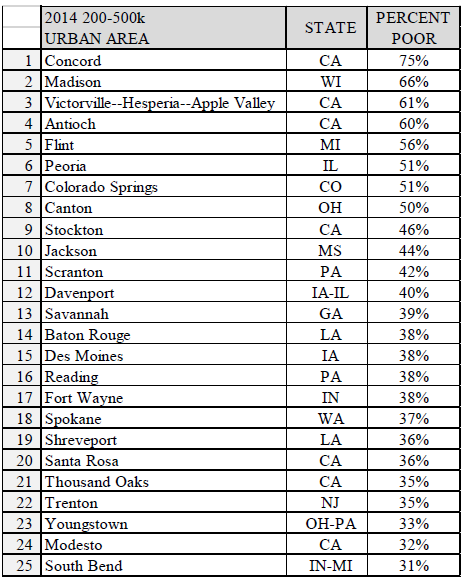 |  | 2014 200-500k URBAN AREA | STATE | PERCENT POOR |
|---|---|---|---|
| 1 | Concord | CA | 75% |
| 2 | Madison | WI | 66% |
| 3 | Victorville--Hesperia--Apple Valley | CA | 61% |
| 4 | Antioch | CA | 60% |
| 5 | Flint | MI | 56% |
| 6 | Peoria | IL | 51% |
| 7 | Colorado Springs | CO | 51% |
| 8 | Canton | OH | 50% |
| 9 | Stockton | CA | 46% |
| 10 | Jackson | MS | 44% |
| 11 | Scranton | PA | 42% |
| 12 | Davenport | IA-IL | 40% |
| 13 | Savannah | GA | 39% |
| 14 | Baton Rouge | LA | 38% |
| 15 | Des Moines | IA | 38% |
| 16 | Reading | PA | 38% |
| 17 | Fort Wayne | IN | 38% |
| 18 | Spokane | WA | 37% |
| 19 | Shreveport | LA | 36% |
| 20 | Santa Rosa | CA | 36% |
| 21 | Thousand Oaks | CA | 35% |
| 22 | Trenton | NJ | 35% |
| 23 | Youngstown | OH-PA | 33% |
| 24 | Modesto | CA | 32% |
| 25 | South Bend | IN-MI | 31% |